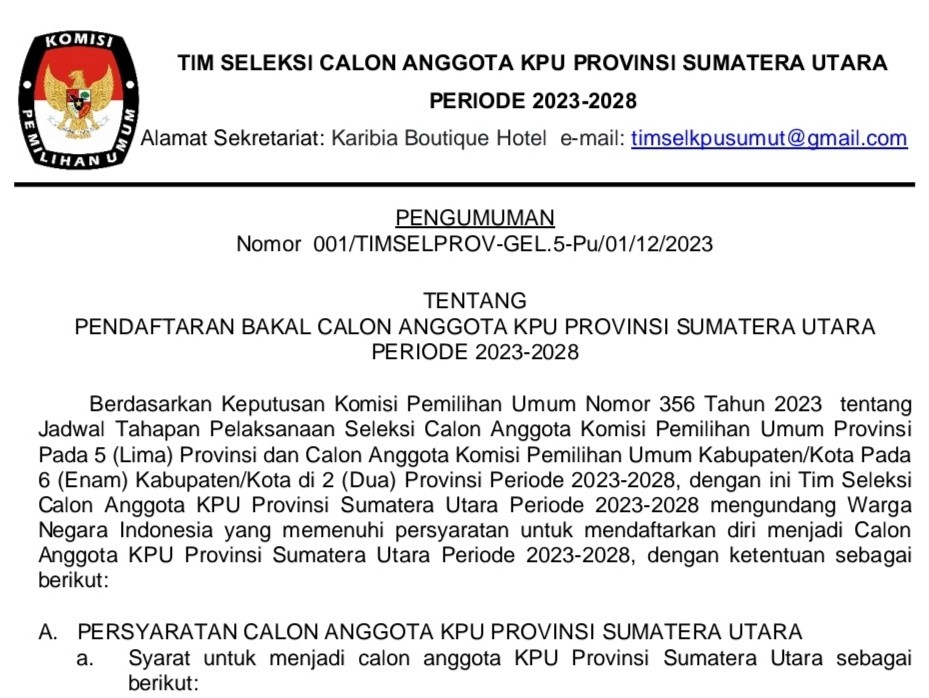 KOMISI PEMILIHAN UMUM

TIM SELEKSI CALON ANGGOTA KPU PROVINSI SUMATERA UTARA

PERIODE 2023-2028

Alamat Sekretariat: Karibia Boutique Hotel e-mail: timselkpusumut@gmail.com

PENGUMUMAN
Nomor 001/TIMSELPROV-GEL.5-Pu/01/12/2023

TENTANG
PENDAFTARAN BAKAL CALON ANGGOTA KPU PROVINSI SUMATERA UTARA
PERIODE 2023-2028

Berdasarkan Keputusan Komisi Pemilihan Umum Nomor 356 Tahun 2023 tentang Jadwal Tahapan Pelaksanaan Seleksi Calon Anggota Komisi Pemilihan Umum Provinsi Pada 5 (Lima) Provinsi dan Calon Anggota Komisi Pemilihan Umum Kabupaten/Kota Pada 6 (Enam) Kabupaten/Kota di 2 (Dua) Provinsi Periode 2023-2028, dengan ini Tim Seleksi Calon Anggota KPU Provinsi Sumatera Utara Periode 2023-2028 mengundang Warga Negara Indonesia yang memenuhi persyaratan untuk mendaftarkan diri menjadi Calon Anggota KPU Provinsi Sumatera Utara Periode 2023-2028, dengan ketentuan sebagai berikut:

A. PERSYARATAN CALON ANGGOTA KPU PROVINSI SUMATERA UTARA
a. Syarat untuk menjadi calon anggota KPU Provinsi Sumatera Utara sebagai berikut: